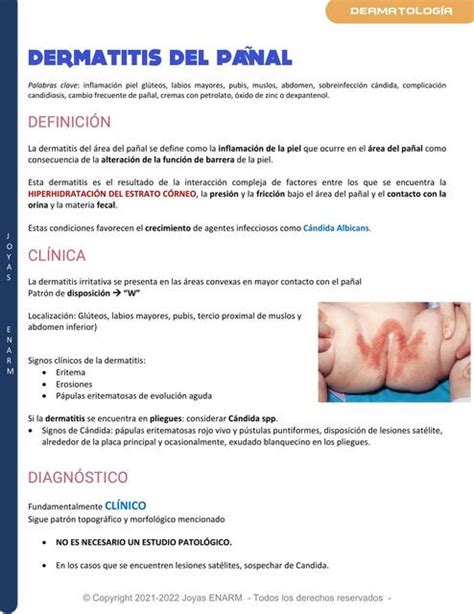 DERMATOLOGÍA

JOYAS ENARM

DERMATITIS DEL PAÑAL

Palabras clave: inflamación piel glúteos, labios mayores, pubis, muslos, abdomen, sobreinfección cándida, complicación candidiosis, cambio frecuente de pañal, cremas con petrolato, óxido de zinc o dexpantenol.

DEFINICIÓN

La dermatitis del área del pañal se define como la inflamación de la piel que ocurre en el área del pañal como consecuencia de la alteración de la función de barrera de la piel.

Esta dermatitis es el resultado de la interacción compleja de factores entre los que se encuentra la HIPERHIDRATACIÓN DEL ESTRATO CÓRNEO, la presión y la fricción bajo el área del pañal y el contacto con la orina y la materia fecal.

Estas condiciones favorecen el crecimiento de agentes infecciosos como Cándida Albicans.

CLÍNICA

La dermatitis irritativa se presenta en las áreas convexas en mayor contacto con el pañal
Patrón de disposición → "W"

Localización: Glúteos, labios mayores, pubis, tercio proximal de muslos y abdomen inferior)

Signos clínicos de la dermatitis:
• Eritema
• Erosiones
• Pápulas eritematosas de evolución aguda

Si la dermatitis se encuentra en pliegues: considerar Cándida spp.
• Signos de Cándida: pápulas eritematosas rojo vivo y pústulas puntiformes, disposición de lesiones satélite, alrededor de la placa principal y ocasionalmente, exudado blanquecino en los pliegues.

DIAGNÓSTICO

Fundamentalmente CLÍNICO
Sigue patrón topográfico y morfológico mencionado

• NO ES NECESARIO UN ESTUDIO PATOLÓGICO.

• En los casos que se encuentren lesiones satélites, sospechar de Candida.

© Copyright 2021-2022 Joyas ENARM - Todos los derechos reservados -